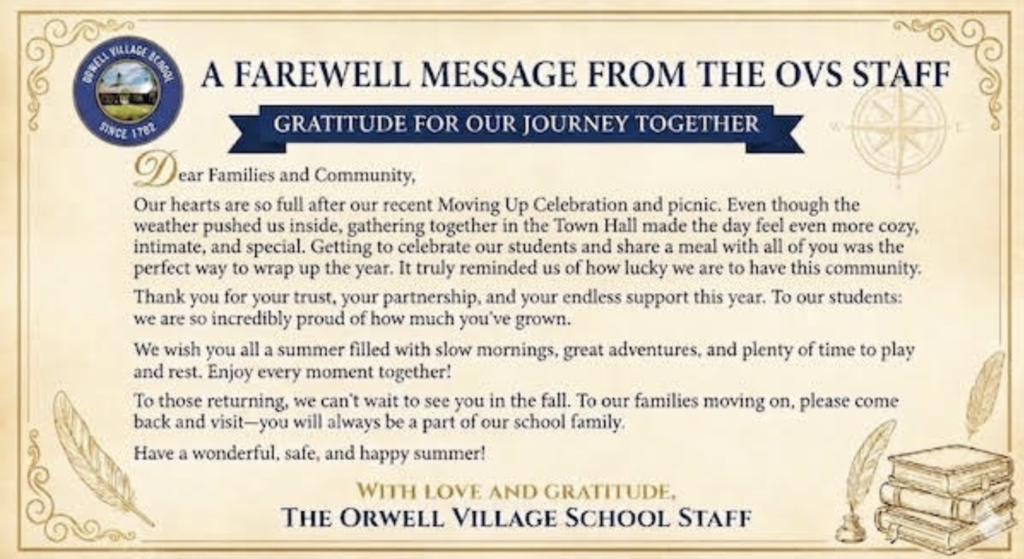 ORWELL VILLAGE SCHOOL
SINCE 1782

A FAREWELL MESSAGE FROM THE OVS STAFF

GRATITUDE FOR OUR JOURNEY TOGETHER

Dear Families and Community,

Our hearts are so full after our recent Moving Up Celebration and picnic. Even though the weather pushed us inside, gathering together in the Town Hall made the day feel even more cozy, intimate, and special. Getting to celebrate our students and share a meal with all of you was the perfect way to wrap up the year. It truly reminded us of how lucky we are to have this community.

Thank you for your trust, your partnership, and your endless support this year. To our students: we are so incredibly proud of how much you've grown.

We wish you all a summer filled with slow mornings, great adventures, and plenty of time to play and rest. Enjoy every moment together!

To those returning, we can't wait to see you in the fall. To our families moving on, please come back and visit—you will always be a part of our school family.

Have a wonderful, safe, and happy summer!

WITH LOVE AND GRATITUDE,
THE ORWELL VILLAGE SCHOOL STAFF